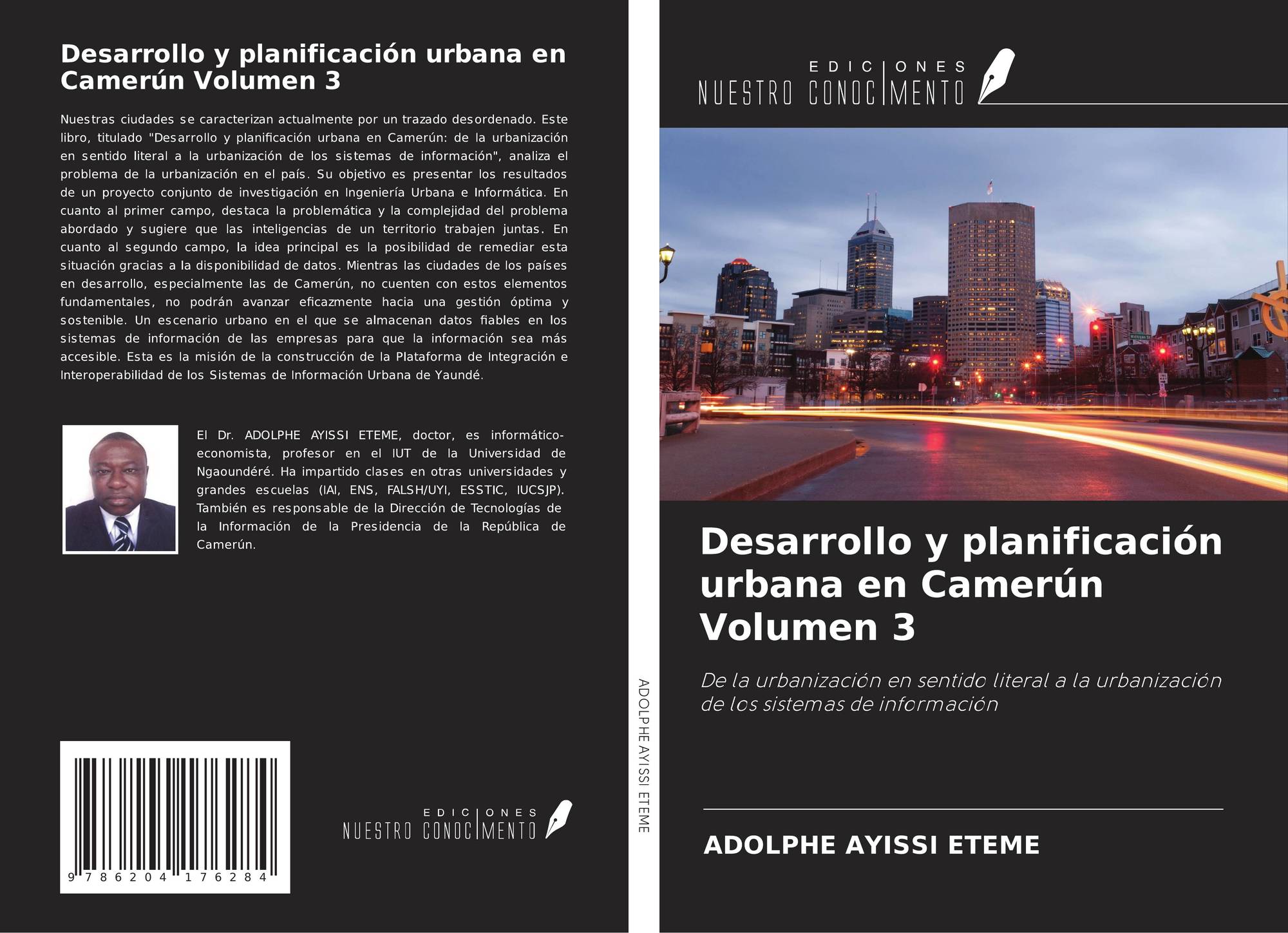 Desarrollo y planificación urbana en Camerún Volumen 3

Nuestras ciudades se caracterizan actualmente por un trazado desordenado. Este libro, titulado "Desarrollo y planificación urbana en Camerún: de la urbanización en sentido literal a la urbanización de los sistemas de información", analiza el problema de la urbanización en el país. Su objetivo es presentar los resultados de un proyecto conjunto de investigación en Ingeniería Urbana e Informática. En cuanto al primer campo, destaca la problemática y la complejidad del problema abordado y sugiere que las inteligencias de un territorio trabajen juntas. En cuanto al segundo campo, la idea principal es la posibilidad de remediar esta situación gracias a la disponibilidad de datos. Mientras las ciudades de los países en desarrollo, especialmente las de Camerún, no cuenten con estos elementos fundamentales, no podrán avanzar eficazmente hacia una gestión óptima y sostenible. Un escenario urbano en el que se almacenan datos fiables en los sistemas de información de las empresas para que la información sea más accesible. Esta es la misión de la construcción de la Plataforma de Integración e Interoperabilidad de los Sistemas de Información Urbana de Yaundé.

El Dr. ADOLPHE AYISSI ETEME, doctor, es informático-economista, profesor en el IUT de la Universidad de Ngaoundéré. Ha impartido clases en otras universidades y grandes escuelas (IAI, ENS, FALSH/UYI, ESSTIC, IUCSJP). También es responsable de la Dirección de Tecnologías de la Información de la Presidencia de la República de Camerún.

9 786204 176284

EDICIONES
NUESTRO CONOCIMENTO

ADOLPHE AYISSI ETEME

EDICIONES
NUESTRO CONOCIMENTO

Desarrollo y planificación urbana en Camerún Volumen 3

De la urbanización en sentido literal a la urbanización de los sistemas de información

ADOLPHE AYISSI ETEME